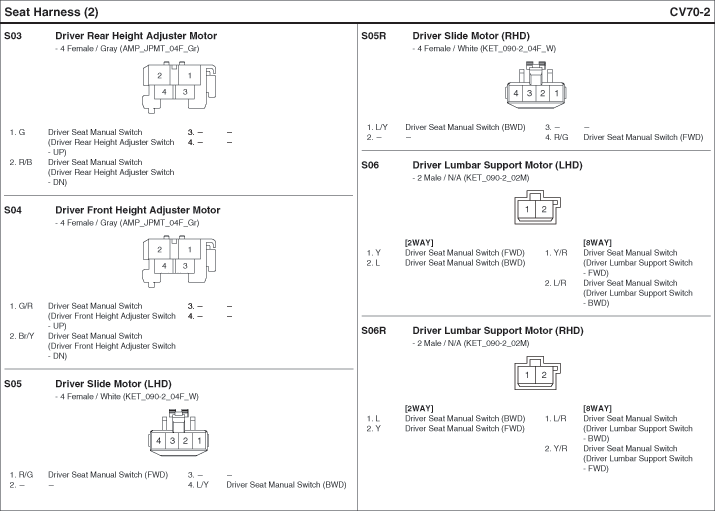 Seat Harness (2)

CV70-2

S03 Driver Rear Height Adjuster Motor
- 4 Female / Gray (AMP_JPMT_04F_Gr)

2 1
4 3

1. G Driver Seat Manual Switch (Driver Rear Height Adjuster Switch - UP)
2. R/B Driver Seat Manual Switch (Driver Rear Height Adjuster Switch - DN)
3. – –
4. – –

S04 Driver Front Height Adjuster Motor
- 4 Female / Gray (AMP_JPMT_04F_Gr)

2 1
4 3

1. G/R Driver Seat Manual Switch (Driver Front Height Adjuster Switch - UP)
2. Br/Y Driver Seat Manual Switch (Driver Front Height Adjuster Switch - DN)
3. – –
4. – –

S05 Driver Slide Motor (LHD)
- 4 Female / White (KET_090-2_04F_W)

4 3 2 1

1. R/G Driver Seat Manual Switch (FWD)
2. – –
3. – –
4. L/Y Driver Seat Manual Switch (BWD)

S05R Driver Slide Motor (RHD)
- 4 Female / White (KET_090-2_04F_W)

4 3 2 1

1. L/Y Driver Seat Manual Switch (BWD)
2. – –
3. – –
4. R/G Driver Seat Manual Switch (FWD)

S06 Driver Lumbar Support Motor (LHD)
- 2 Male / N/A (KET_090-2_02M)

1 2

[2WAY]
1. Y Driver Seat Manual Switch (FWD)
2. L Driver Seat Manual Switch (BWD)

[8WAY]
1. Y/R Driver Seat Manual Switch (Driver Lumbar Support Switch - FWD)
2. L/R Driver Seat Manual Switch (Driver Lumbar Support Switch - BWD)

S06R Driver Lumbar Support Motor (RHD)
- 2 Male / N/A (KET_090-2_02M)

1 2

[2WAY]
1. L Driver Seat Manual Switch (BWD)
2. Y Driver Seat Manual Switch (FWD)

[8WAY]
1. L/R Driver Seat Manual Switch (Driver Lumbar Support Switch - BWD)
2. Y/R Driver Seat Manual Switch (Driver Lumbar Support Switch - FWD)